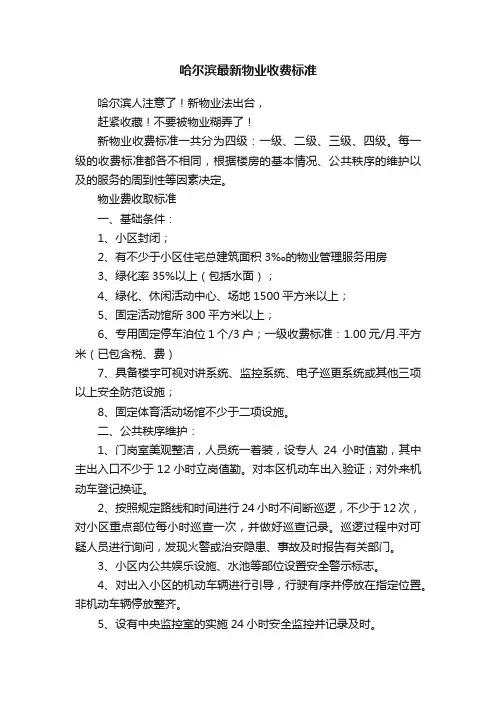 哈尔滨最新物业收费标准

哈尔滨人注意了！新物业法出台，

赶紧收藏！不要被物业糊弄了！

新物业收费标准一共分为四级：一级、二级、三级、四级。每一级的收费标准都各不相同，根据楼房的基本情况、公共秩序的维护以及的服务的周到性等因素决定。

物业费收取标准

一、基础条件：

1、小区封闭；

2、有不少于小区住宅总建筑面积 3‰的物业管理服务用房

3、绿化率 35%以上（包括水面）；

4、绿化、休闲活动中心、场地 1500 平方米以上；

5、固定活动馆所 300 平方米以上；

6、专用固定停车泊位 1 个/3 户；一级收费标准：1.00 元/月.平方米（已包含税、费）

7、具备楼宇可视对讲系统、监控系统、电子巡更系统或其他三项以上安全防范设施；

8、固定体育活动场馆不少于二项设施。

二、公共秩序维护：

1、门岗室美观整洁，人员统一着装，设专人 24 小时值勤，其中主出入口不少于 12 小时立岗值勤。对本区机动车出入验证；对外来机动车登记换证。

2、按照规定路线和时间进行 24 小时不间断巡逻，不少于 12 次，对小区重点部位每小时巡查一次，并做好巡查记录。巡逻过程中对可疑人员进行询问，发现火警或治安隐患、事故及时报告有关部门。

3、小区内公共娱乐设施、水池等部位设置安全警示标志。

4、对出入小区的机动车辆进行引导，行驶有序并停放在指定位置。非机动车辆停放整齐。

5、设有中央监控室的实施 24 小时安全监控并记录及时。